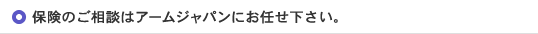 保険のご相談はアームジャパンにお任せ下さい。